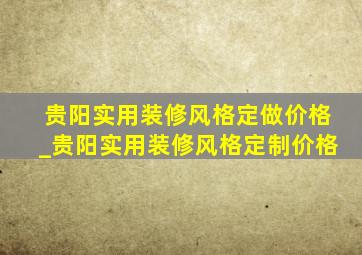 贵阳实用装修风格定做价格_贵阳实用装修风格定制价格